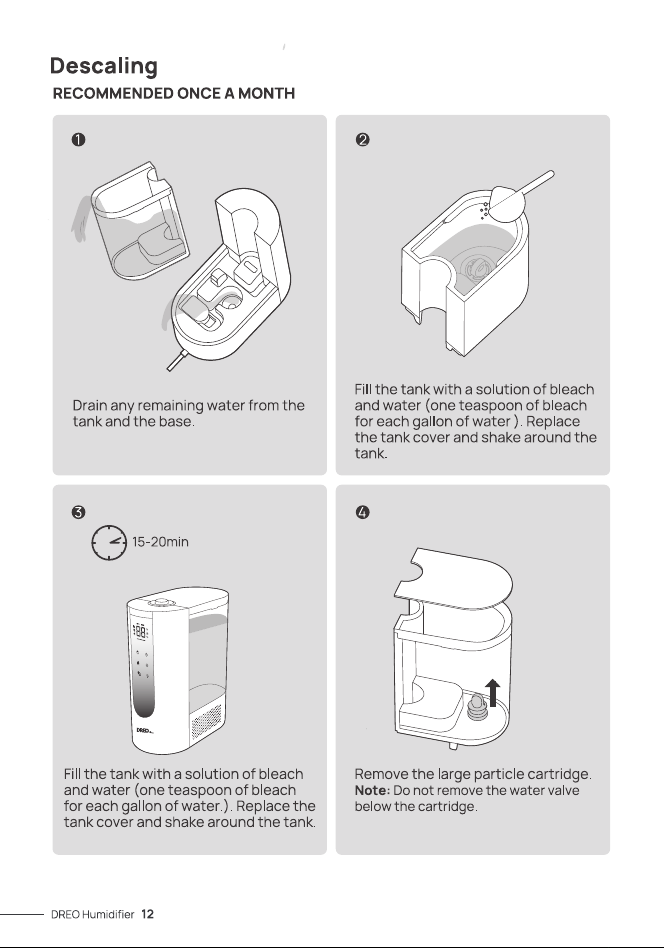 Descaling
RECOMMENDED ONCE A MONTH

❶

Drain any remaining water from the tank and the base.

❷

Fill the tank with a solution of bleach and water (one teaspoon of bleach for each gallon of water ). Replace the tank cover and shake around the tank.

❸

15-20min

DREO

Fill the tank with a solution of bleach and water (one teaspoon of bleach for each gallon of water.). Replace the tank cover and shake around the tank.

❹

Remove the large particle cartridge.
Note: Do not remove the water valve below the cartridge.

DREO Humidifier 12